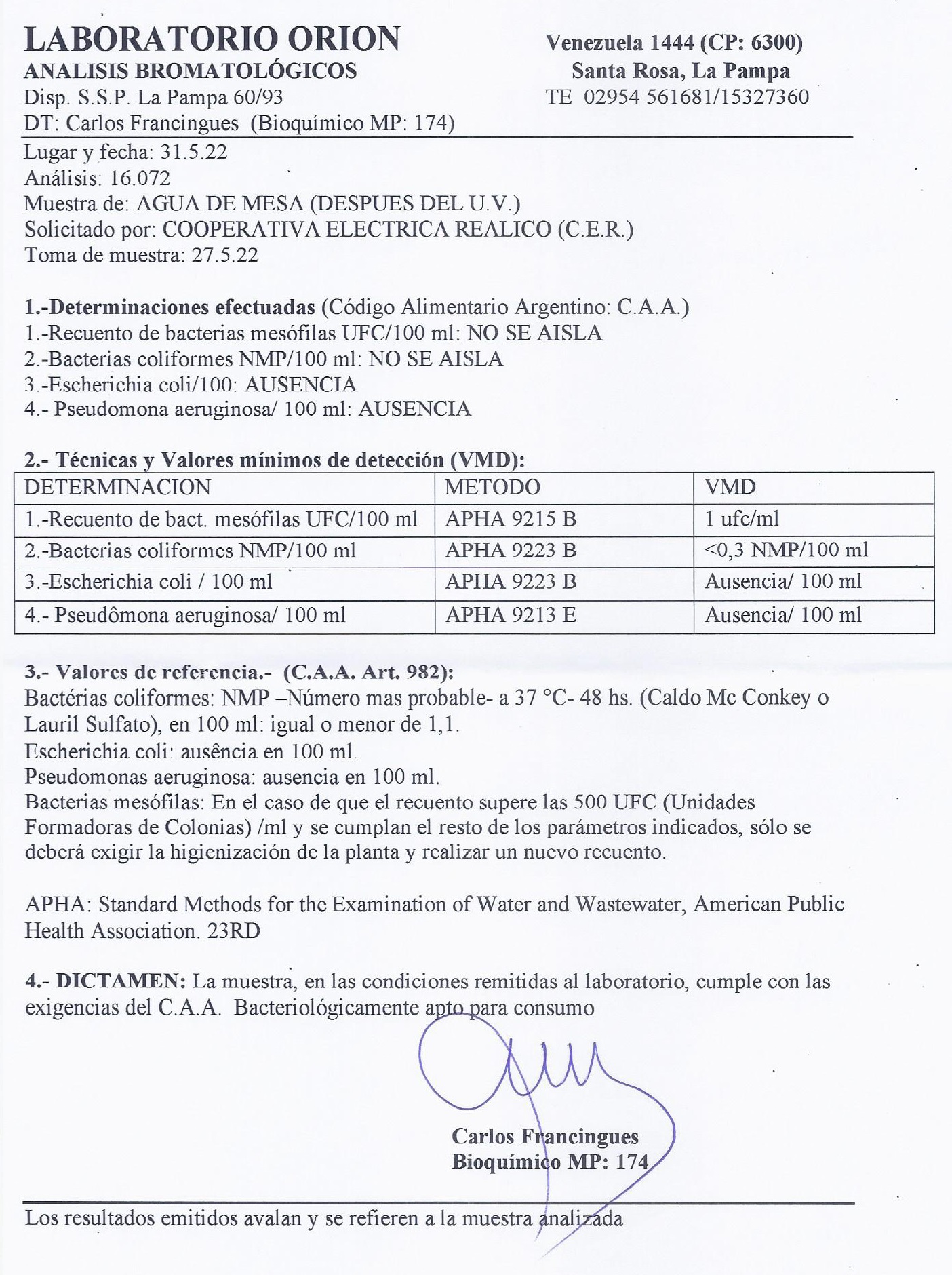 LABORATORIO ORION
ANALISIS BROMATOLÓGICOS
Disp. S.S.P. La Pampa 60/93
DT: Carlos Francingues (Bioquímico MP: 174)

Venezuela 1444 (CP: 6300)
Santa Rosa, La Pampa
TE 02954 561681/15327360

Lugar y fecha: 31.5.22
Análisis: 16.072
Muestra de: AGUA DE MESA (DESPUES DEL U.V.)
Solicitado por: COOPERATIVA ELECTRICA REALICO (C.E.R.)
Toma de muestra: 27.5.22

1.-Determinaciones efectuadas (Código Alimentario Argentino: C.A.A.)
1.-Recuento de bacterias mesófilas UFC/100 ml: NO SE AISLA
2.-Bacterias coliformes NMP/100 ml: NO SE AISLA
3.-Escherichia coli/100: AUSENCIA
4.- Pseudomona aeruginosa/ 100 ml: AUSENCIA

2.- Técnicas y Valores mínimos de detección (VMD):

| DETERMINACION | METODO | VMD |
|---|---|---|
| 1.-Recuento de bact. mesófilas UFC/100 ml | APHA 9215 B | 1 ufc/ml |
| 2.-Bacterias coliformes NMP/100 ml | APHA 9223 B | <0,3 NMP/100 ml |
| 3.-Escherichia coli / 100 ml | APHA 9223 B | Ausencia/ 100 ml |
| 4.- Pseudômona aeruginosa/ 100 ml | APHA 9213 E | Ausencia/ 100 ml |

3.- Valores de referencia.- (C.A.A. Art. 982):
Bactérias coliformes: NMP –Número mas probable- a 37 °C- 48 hs. (Caldo Mc Conkey o Lauril Sulfato), en 100 ml: igual o menor de 1,1.
Escherichia coli: ausência en 100 ml.
Pseudomonas aeruginosa: ausencia en 100 ml.
Bacterias mesófilas: En el caso de que el recuento supere las 500 UFC (Unidades Formadoras de Colonias) /ml y se cumplan el resto de los parámetros indicados, sólo se deberá exigir la higienización de la planta y realizar un nuevo recuento.

APHA: Standard Methods for the Examination of Water and Wastewater, American Public Health Association. 23RD

4.- DICTAMEN: La muestra, en las condiciones remitidas al laboratorio, cumple con las exigencias del C.A.A. Bacteriológicamente apto para consumo

Carlos Francingues
Bioquímico MP: 174

Los resultados emitidos avalan y se refieren a la muestra analizada